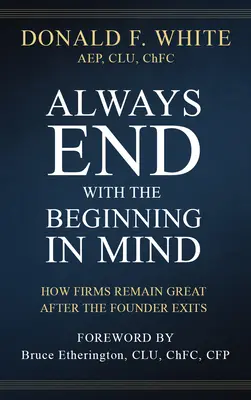 DONALD F. WHITE
AEP, CLU, ChFC

ALWAYS
END
WITH THE
BEGINNING
IN MIND

HOW FIRMS REMAIN GREAT
AFTER THE FOUNDER EXITS

FOREWORD BY
Bruce Etherington, CLU, ChFC, CFP